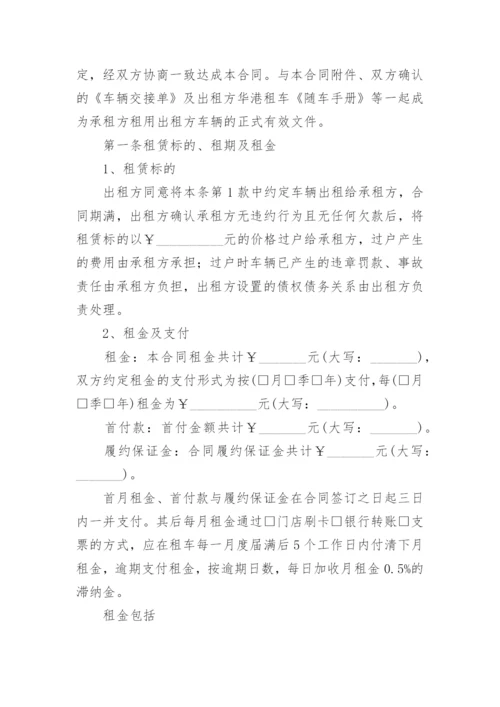 定，经双方协商一致达成本合同。与本合同附件、双方确认的《车辆交接单》及出租方华港租车《随车手册》等一起成为承租方租用出租方车辆的正式有效文件。

第一条租赁标的、租期及租金

1、租赁标的

出租方同意将本条第1款中约定车辆出租给承租方，合同期满，出租方确认承租方无违约行为且无任何欠款后，将租赁标的以￥__________元的价格过户给承租方，过户产生的费用由承租方承担；过户时车辆已产生的违章罚款、事故责任由承租方负担，出租方设置的债权债务关系由出租方负责处理。

2、租金及支付

租金：本合同租金共计￥_______元(大写：_______)，双方约定租金的支付形式为按(□月□季□年)支付，每(□月□季□年)租金为￥__________元(大写：__________)。

首付款：首付金额共计￥_______元(大写：_______)。

履约保证金：合同履约保证金共计￥_______元(大写：_______)。

首月租金、首付款与履约保证金在合同签订之日起三日内一并支付。其后每月租金通过□门店刷卡□银行转账□支票的方式，应在租车每一月度届满后5个工作日内付清下月租金，逾期支付租金，按逾期日数，每日加收月租金0.5%的滞纳金。

租金包括